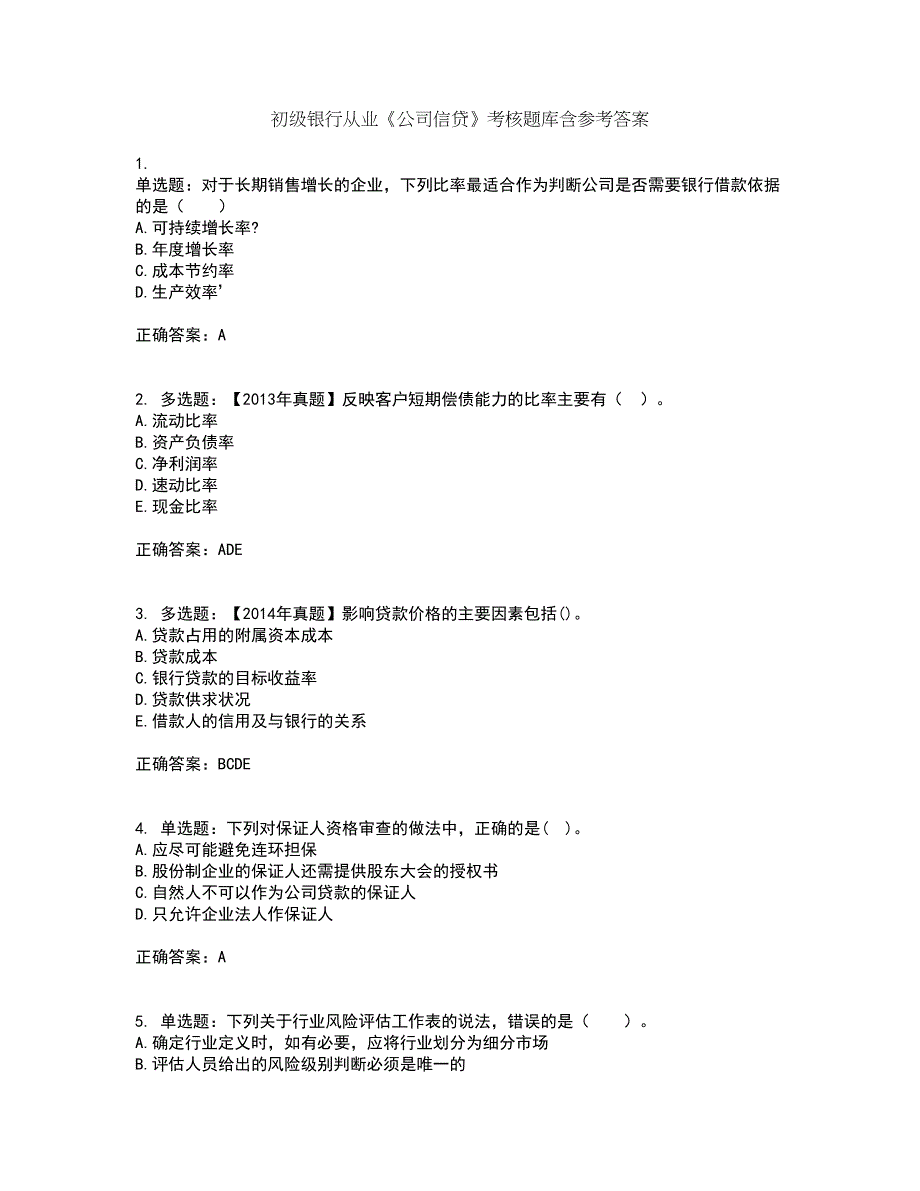 初级银行从业《公司信贷》考核题库含参考答案

1.
单选题：对于长期销售增长的企业，下列比率最适合作为判断公司是否需要银行借款依据的是（　　）
A.可持续增长率?
B.年度增长率
C.成本节约率
D.生产效率'

正确答案：A

2. 多选题：【2013年真题】反映客户短期偿债能力的比率主要有（　）。
A.流动比率
B.资产负债率
C.净利润率
D.速动比率
E.现金比率

正确答案：ADE

3. 多选题：【2014年真题】影响贷款价格的主要因素包括()。
A.贷款占用的附属资本成本
B.贷款成本
C.银行贷款的目标收益率
D.贷款供求状况
E.借款人的信用及与银行的关系

正确答案：BCDE

4. 单选题：下列对保证人资格审查的做法中，正确的是（ ）。
A.应尽可能避免连环担保
B.股份制企业的保证人还需提供股东大会的授权书
C.自然人不可以作为公司贷款的保证人
D.只允许企业法人作保证人

正确答案：A

5. 单选题：下列关于行业风险评估工作表的说法，错误的是（　　）。
A.确定行业定义时，如有必要，应将行业划分为细分市场
B.评估人员给出的风险级别判断必须是唯一的